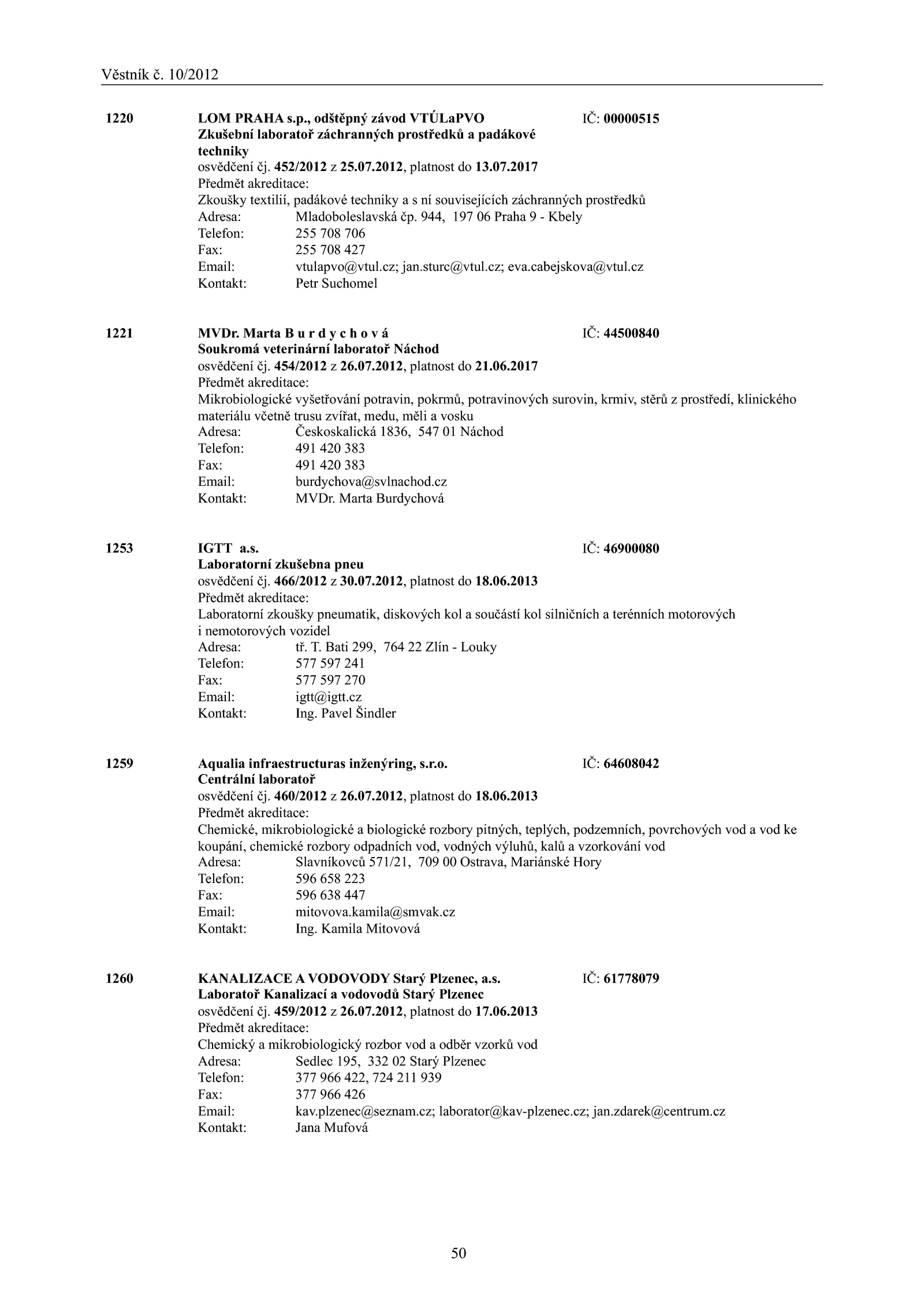 Věstník č. 10/2012

1220 LOM PRAHA s.p., odštěpný závod VTÚLaPVO IČ: 00000515
Zkušební laboratoř záchranných prostředků a padákové techniky
osvědčení čj. 452/2012 z 25.07.2012, platnost do 13.07.2017
Předmět akreditace:
Zkoušky textilií, padákové techniky a s ní souvisejících záchranných prostředků
Adresa: Mladoboleslavská čp. 944, 197 06 Praha 9 - Kbely
Telefon: 255 708 706
Fax: 255 708 427
Email: vtulapvo@vtul.cz; jan.sturc@vtul.cz; eva.cabejskova@vtul.cz
Kontakt: Petr Suchomel

1221 MVDr. Marta B u r d y c h o v á IČ: 44500840
Soukromá veterinární laboratoř Náchod
osvědčení čj. 454/2012 z 26.07.2012, platnost do 21.06.2017
Předmět akreditace:
Mikrobiologické vyšetřování potravin, pokrmů, potravinových surovin, krmiv, stěrů z prostředí, klinického materiálu včetně trusu zvířat, medu, měli a vosku
Adresa: Českoskalická 1836, 547 01 Náchod
Telefon: 491 420 383
Fax: 491 420 383
Email: burdychova@svlnachod.cz
Kontakt: MVDr. Marta Burdychová

1253 IGTT a.s. IČ: 46900080
Laboratorní zkušebna pneu
osvědčení čj. 466/2012 z 30.07.2012, platnost do 18.06.2013
Předmět akreditace:
Laboratorní zkoušky pneumatik, diskových kol a součástí kol silničních a terénních motorových i nemotorových vozidel
Adresa: tř. T. Bati 299, 764 22 Zlín - Louky
Telefon: 577 597 241
Fax: 577 597 270
Email: igtt@igtt.cz
Kontakt: Ing. Pavel Šindler

1259 Aqualia infraestructuras inženýring, s.r.o. IČ: 64608042
Centrální laboratoř
osvědčení čj. 460/2012 z 26.07.2012, platnost do 18.06.2013
Předmět akreditace:
Chemické, mikrobiologické a biologické rozbory pitných, teplých, podzemních, povrchových vod a vod ke koupání, chemické rozbory odpadních vod, vodných výluhů, kalů a vzorkování vod
Adresa: Slavníkovců 571/21, 709 00 Ostrava, Mariánské Hory
Telefon: 596 658 223
Fax: 596 638 447
Email: mitovova.kamila@smvak.cz
Kontakt: Ing. Kamila Mitovová

1260 KANALIZACE A VODOVODY Starý Plzenec, a.s. IČ: 61778079
Laboratoř Kanalizací a vodovodů Starý Plzenec
osvědčení čj. 459/2012 z 26.07.2012, platnost do 17.06.2013
Předmět akreditace:
Chemický a mikrobiologický rozbor vod a odběr vzorků vod
Adresa: Sedlec 195, 332 02 Starý Plzenec
Telefon: 377 966 422, 724 211 939
Fax: 377 966 426
Email: kav.plzenec@seznam.cz; laborator@kav-plzenec.cz; jan.zdarek@centrum.cz
Kontakt: Jana Mufová

50